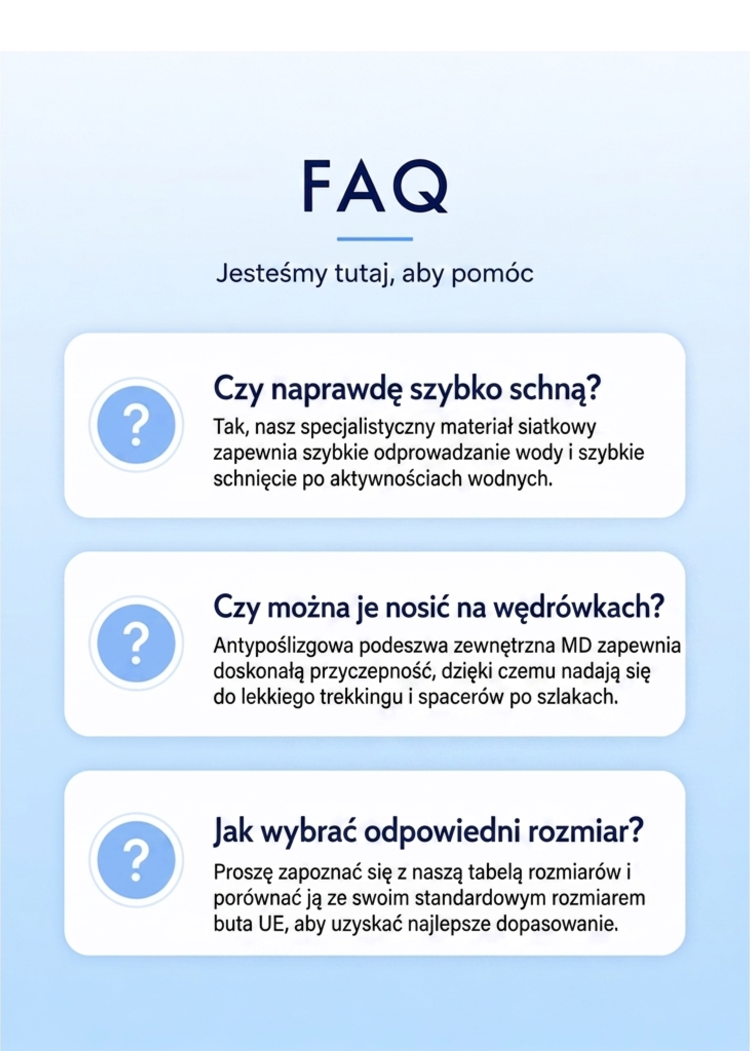 FAQ

Jesteśmy tutaj, aby pomóc

?

Czy naprawdę szybko schną?

Tak, nasz specjalistyczny materiał siatkowy zapewnia szybkie odprowadzanie wody i szybkie schnięcie po aktywnościach wodnych.

?

Czy można je nosić na wędrówkach?

Antypoślizgowa podeszwa zewnętrzna MD zapewnia doskonałą przyczepność, dzięki czemu nadają się do lekkiego trekkingu i spacerów po szlakach.

?

Jak wybrać odpowiedni rozmiar?

Proszę zapoznać się z naszą tabelą rozmiarów i porównać ją ze swoim standardowym rozmiarem buta UE, aby uzyskać najlepsze dopasowanie.